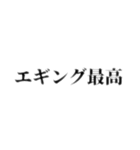 エギング最高